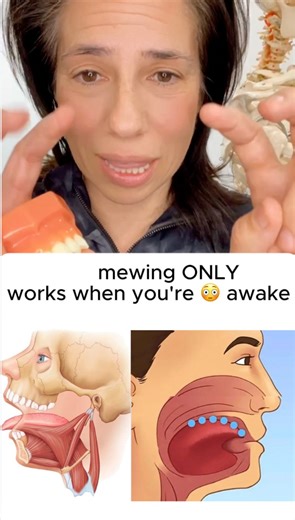 mewing ONLY works when you're 😳 awake